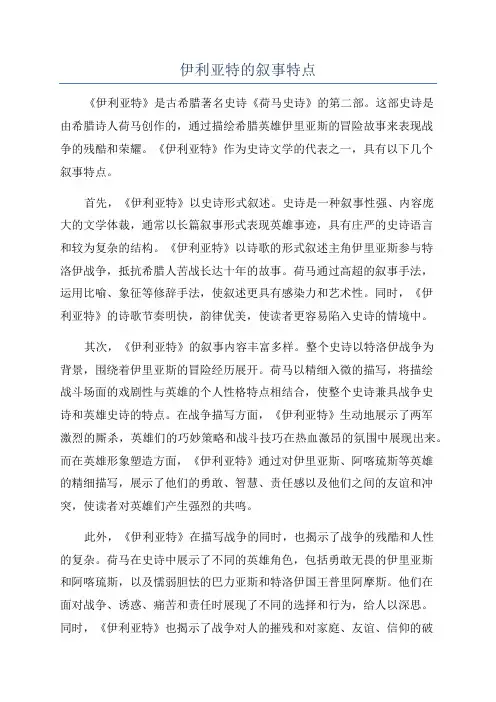 伊利亚特的叙事特点

《伊利亚特》是古希腊著名史诗《荷马史诗》的第二部。这部史诗是由希腊诗人荷马创作的，通过描绘希腊英雄伊里亚斯的冒险故事来表现战争的残酷和荣耀。《伊利亚特》作为史诗文学的代表之一，具有以下几个叙事特点。

首先，《伊利亚特》以史诗形式叙述。史诗是一种叙事性强、内容庞大的文学体裁，通常以长篇叙事形式表现英雄事迹，具有庄严的史诗语言和较为复杂的结构。《伊利亚特》以诗歌的形式叙述主角伊里亚斯参与特洛伊战争，抵抗希腊人苦战长达十年的故事。荷马通过高超的叙事手法，运用比喻、象征等修辞手法，使叙述更具有感染力和艺术性。同时，《伊利亚特》的诗歌节奏明快，韵律优美，使读者更容易陷入史诗的情境中。

其次，《伊利亚特》的叙事内容丰富多样。整个史诗以特洛伊战争为背景，围绕着伊里亚斯的冒险经历展开。荷马以精细入微的描写，将描绘战斗场面的戏剧性与英雄的个人性格特点相结合，使整个史诗兼具战争史诗和英雄史诗的特点。在战争描写方面，《伊利亚特》生动地展示了两军激烈的厮杀，英雄们的巧妙策略和战斗技巧在热血激昂的氛围中展现出来。而在英雄形象塑造方面，《伊利亚特》通过对伊里亚斯、阿喀琉斯等英雄的精细描写，展示了他们的勇敢、智慧、责任感以及他们之间的友谊和冲突，使读者对英雄们产生强烈的共鸣。

此外，《伊利亚特》在描写战争的同时，也揭示了战争的残酷和人性的复杂。荷马在史诗中展示了不同的英雄角色，包括勇敢无畏的伊里亚斯和阿喀琉斯，以及懦弱胆怯的巴力亚斯和特洛伊国王普里阿摩斯。他们在面对战争、诱惑、痛苦和责任时展现了不同的选择和行为，给人以深思。同时，《伊利亚特》也揭示了战争对人的摧残和对家庭、友谊、信仰的破